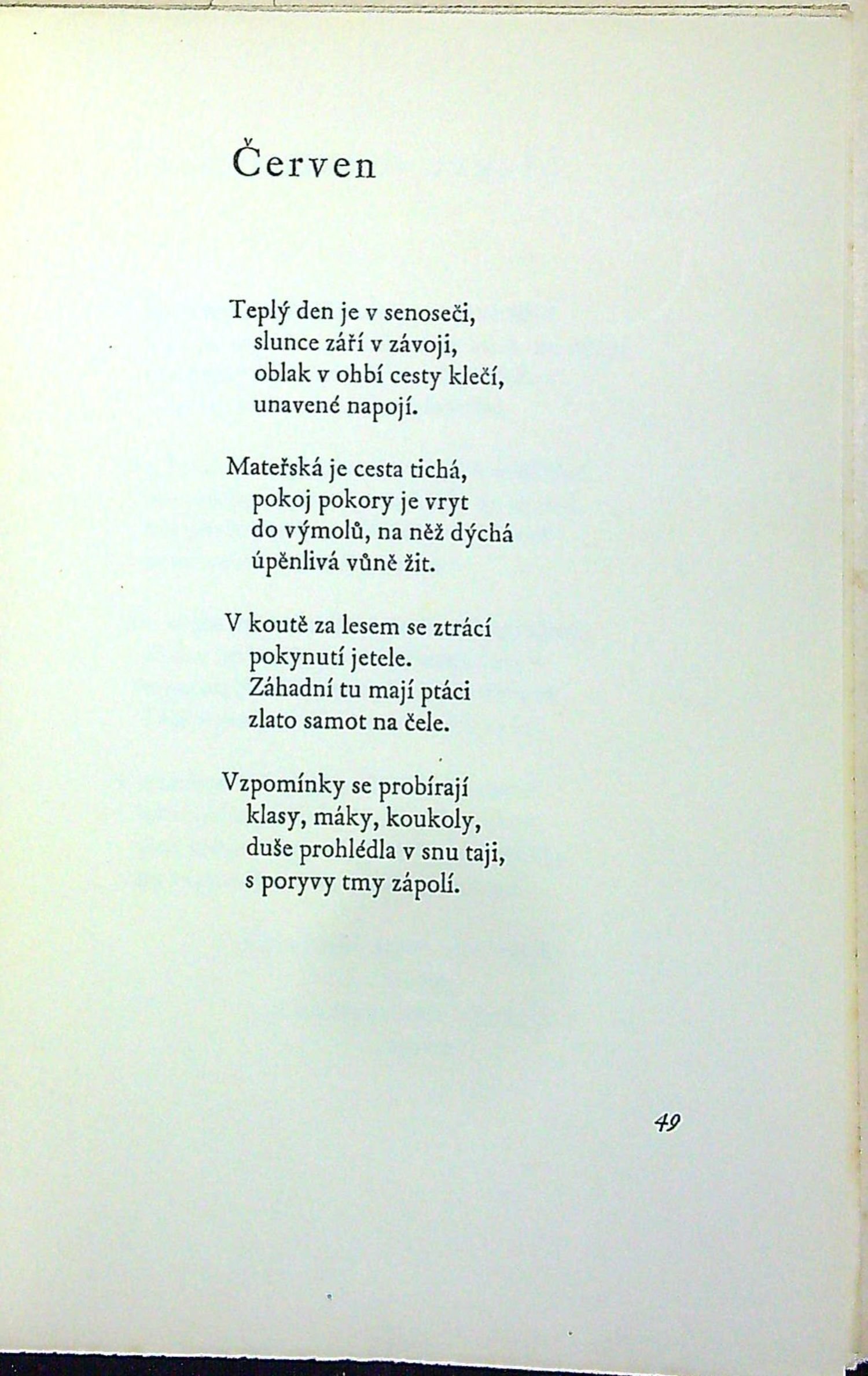 Červen

Teplý den je v senoseči,
slunce září v závoji,
oblak v ohbí cesty klečí,
unavené napojí.

Mateřská je cesta tichá,
pokoj pokory je vryt
do výmolů, na něž dýchá
úpěnlivá vůně žit.

V koutě za lesem se ztrácí
pokynutí jetele.
Záhadní tu mají ptáci
zlato samot na čele.

Vzpomínky se probírají
klasy, máky, koukoly,
duše prohlédla v snu taji,
s poryvy tmy zápolí.

49